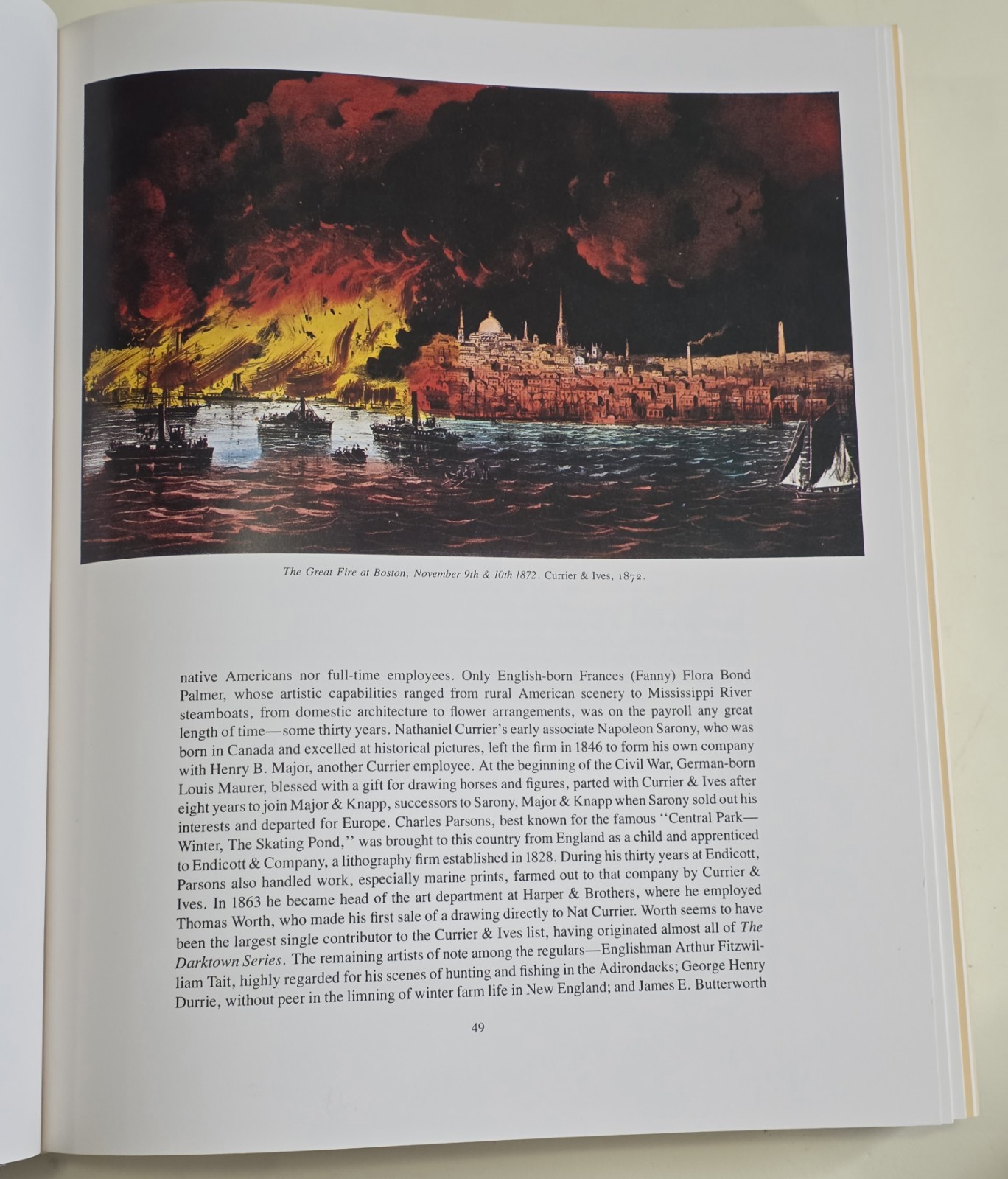 The Great Fire at Boston, November 9th & 10th 1872. Currier & Ives, 1872.

native Americans nor full-time employees. Only English-born Frances (Fanny) Flora Bond Palmer, whose artistic capabilities ranged from rural American scenery to Mississippi River steamboats, from domestic architecture to flower arrangements, was on the payroll any great length of time—some thirty years. Nathaniel Currier's early associate Napoleon Sarony, who was born in Canada and excelled at historical pictures, left the firm in 1846 to form his own company with Henry B. Major, another Currier employee. At the beginning of the Civil War, German-born Louis Maurer, blessed with a gift for drawing horses and figures, parted with Currier & Ives after eight years to join Major & Knapp, successors to Sarony, Major & Knapp when Sarony sold out his interests and departed for Europe. Charles Parsons, best known for the famous "Central Park—Winter, The Skating Pond," was brought to this country from England as a child and apprenticed to Endicott & Company, a lithography firm established in 1828. During his thirty years at Endicott, Parsons also handled work, especially marine prints, farmed out to that company by Currier & Ives. In 1863 he became head of the art department at Harper & Brothers, where he employed Thomas Worth, who made his first sale of a drawing directly to Nat Currier. Worth seems to have been the largest single contributor to the Currier & Ives list, having originated almost all of The Darktown Series. The remaining artists of note among the regulars—Englishman Arthur Fitzwilliam Tait, highly regarded for his scenes of hunting and fishing in the Adirondacks; George Henry Durrie, without peer in the limning of winter farm life in New England; and James E. Butterworth

49